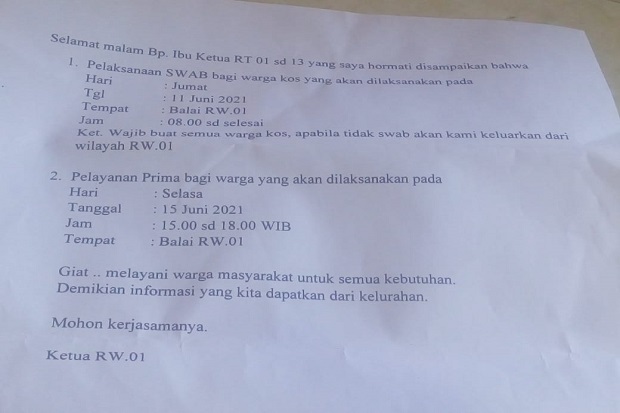 Selamat malam Bp. Ibu Ketua RT 01 sd 13 yang saya hormati disampaikan bahwa

1. Pelaksanaan SWAB bagi warga kos yang akan dilaksanakan pada
Hari : Jumat
Tgl : 11 Juni 2021
Tempat : Balai RW.01
Jam : 08.00 sd selesai
Ket. Wajib buat semua warga kos, apabila tidak swab akan kami keluarkan dari wilayah RW.01

2. Pelayanan Prima bagi warga yang akan dilaksanakan pada
Hari : Selasa
Tanggal : 15 Juni 2021
Jam : 15.00 sd 18.00 WIB
Tempat : Balai RW.01

Giat .. melayani warga masyarakat untuk semua kebutuhan.
Demikian informasi yang kita dapatkan dari kelurahan.

Mohon kerjasamanya.

Ketua RW.01